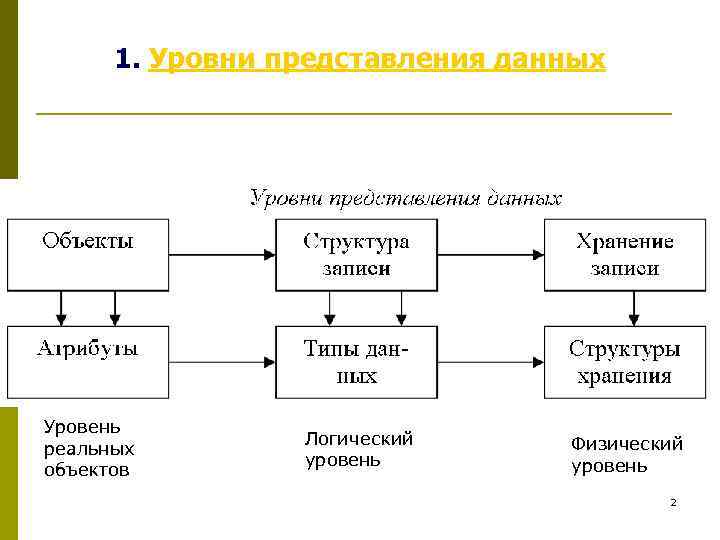 1. Уровни представления данных

Уровни представления данных

Объекты

Структура записи

Хранение записи

Атрибуты

Типы данных

Структуры хранения

Уровень реальных объектов

Логический уровень

Физический уровень

2